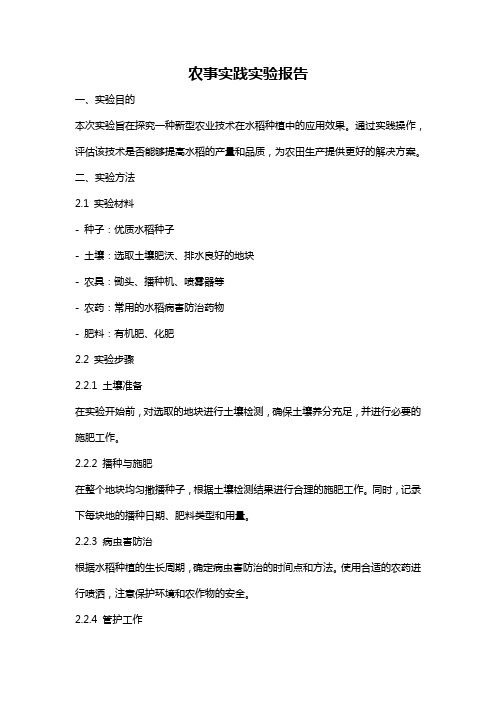 农事实践实验报告

一、实验目的

本次实验旨在探究一种新型农业技术在水稻种植中的应用效果。通过实践操作，评估该技术是否能够提高水稻的产量和品质，为农田生产提供更好的解决方案。

二、实验方法

2.1 实验材料

- 种子：优质水稻种子

- 土壤：选取土壤肥沃、排水良好的地块

- 农具：锄头、播种机、喷雾器等

- 农药：常用的水稻病害防治药物

- 肥料：有机肥、化肥

2.2 实验步骤

2.2.1 土壤准备

在实验开始前，对选取的地块进行土壤检测，确保土壤养分充足，并进行必要的施肥工作。

2.2.2 播种与施肥

在整个地块均匀撒播种子，根据土壤检测结果进行合理的施肥工作。同时，记录下每块地的播种日期、肥料类型和用量。

2.2.3 病虫害防治

根据水稻种植的生长周期，确定病虫害防治的时间点和方法。使用合适的农药进行喷洒，注意保护环境和农作物的安全。

2.2.4 管护工作